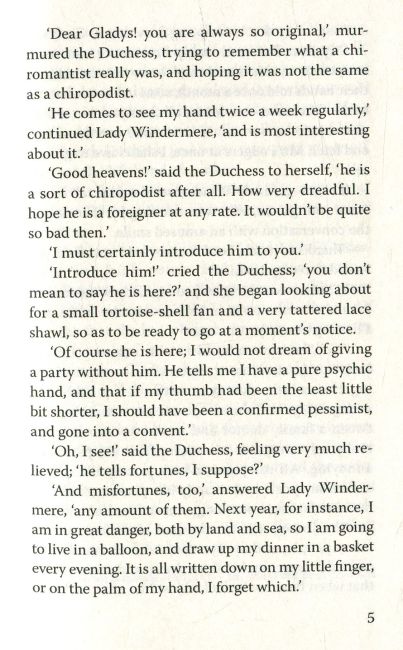 'Dear Gladys! you are always so original,' murmured the Duchess, trying to remember what a chiromantist really was, and hoping it was not the same as a chiropodist.

'He comes to see my hand twice a week regularly,' continued Lady Windermere, 'and is most interesting about it.'

'Good heavens!' said the Duchess to herself, 'he is a sort of chiropodist after all. How very dreadful. I hope he is a foreigner at any rate. It wouldn't be quite so bad then.'

'I must certainly introduce him to you.'

'Introduce him!' cried the Duchess; 'you don't mean to say he is here?' and she began looking about for a small tortoise-shell fan and a very tattered lace shawl, so as to be ready to go at a moment's notice.

'Of course he is here; I would not dream of giving a party without him. He tells me I have a pure psychic hand, and that if my thumb had been the least little bit shorter, I should have been a confirmed pessimist, and gone into a convent.'

'Oh, I see!' said the Duchess, feeling very much relieved; 'he tells fortunes, I suppose?'

'And misfortunes, too,' answered Lady Windermere, 'any amount of them. Next year, for instance, I am in great danger, both by land and sea, so I am going to live in a balloon, and draw up my dinner in a basket every evening. It is all written down on my little finger, or on the palm of my hand, I forget which.'

5